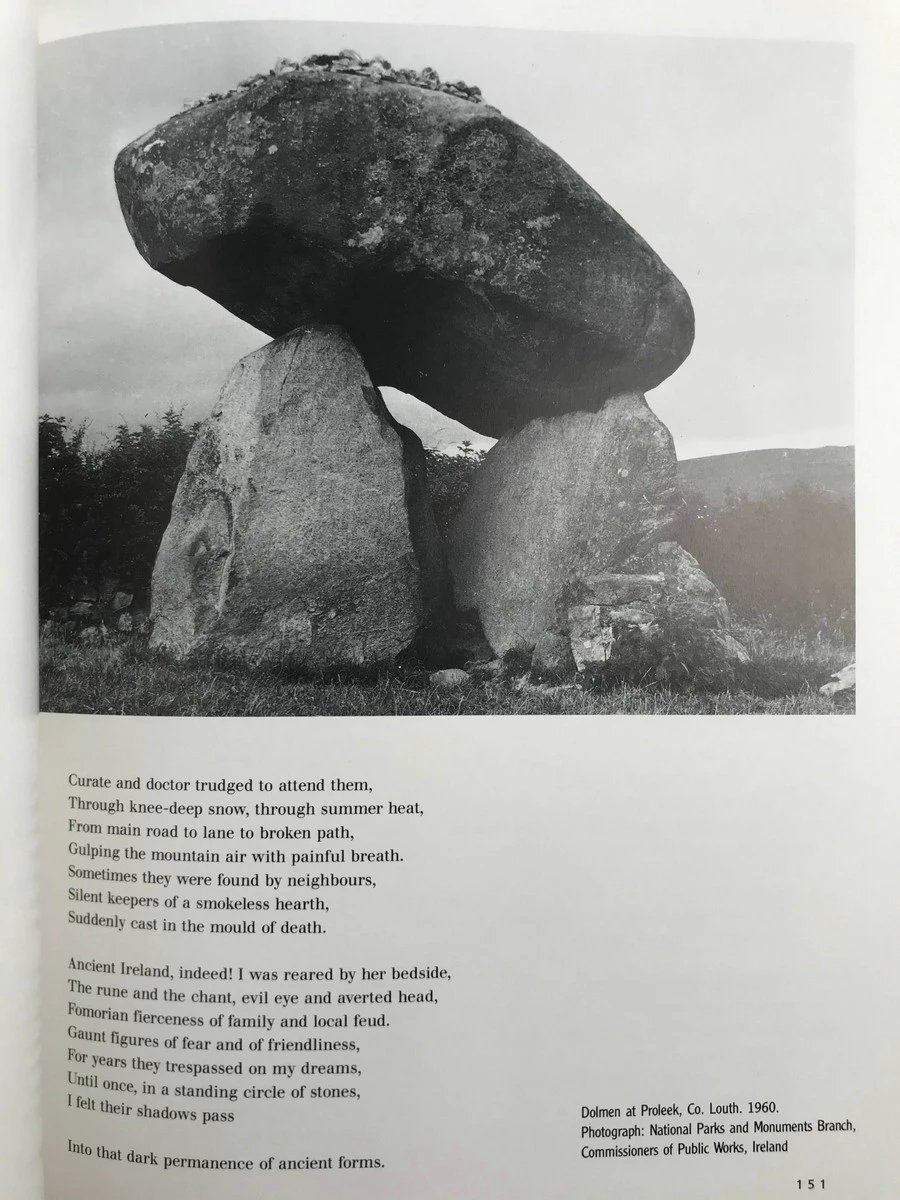 Curate and doctor trudged to attend them,
Through knee-deep snow, through summer heat,
From main road to lane to broken path,
Gulping the mountain air with painful breath.
Sometimes they were found by neighbours,
Silent keepers of a smokeless hearth,
Suddenly cast in the mould of death.

Ancient Ireland, indeed! I was reared by her bedside,
The rune and the chant, evil eye and averted head,
Fomorian fierceness of family and local feud.
Gaunt figures of fear and of friendliness,
For years they trespassed on my dreams,
Until once, in a standing circle of stones,
I felt their shadows pass

Into that dark permanence of ancient forms.

Dolmen at Proleek, Co. Louth. 1960.
Photograph: National Parks and Monuments Branch, Commissioners of Public Works, Ireland

151